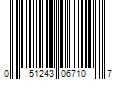 0 51243 06710 7